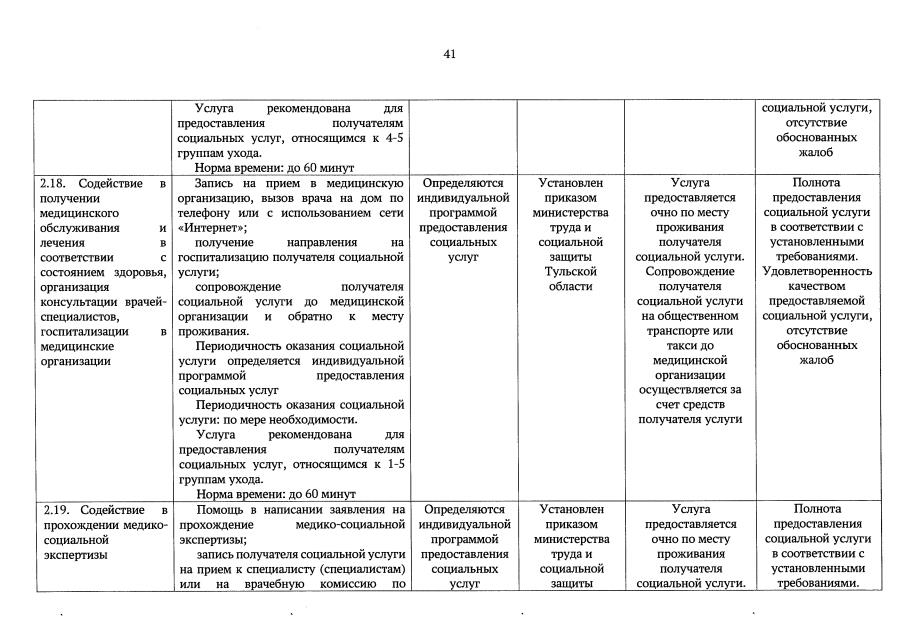 41

| | | | | | |
|---|---|---|---|---|---|
| | Услуга рекомендована для предоставления получателям социальных услуг, относящимся к 4-5 группам ухода. Норма времени: до 60 минут | | | | социальной услуги, отсутствие обоснованных жалоб |
| 2.18. Содействие в получении медицинского обслуживания и лечения в соответствии с состоянием здоровья, организация консультации врачей-специалистов, госпитализации в медицинские организации | Запись на прием в медицинскую организацию, вызов врача на дом по телефону или с использованием сети «Интернет»; получение направления на госпитализацию получателя социальной услуги; сопровождение получателя социальной услуги до медицинской организации и обратно к месту проживания. Периодичность оказания социальной услуги определяется индивидуальной программой предоставления социальных услуг Периодичность оказания социальной услуги: по мере необходимости. Услуга рекомендована для предоставления получателям социальных услуг, относящимся к 1-5 группам ухода. Норма времени: до 60 минут | Определяются индивидуальной программой предоставления социальных услуг | Установлен приказом министерства труда и социальной защиты Тульской области | Услуга предоставляется очно по месту проживания получателя социальной услуги. Сопровождение получателя социальной услуги на общественном транспорте или такси до медицинской организации осуществляется за счет средств получателя услуги | Полнота предоставления социальной услуги в соответствии с установленными требованиями. Удовлетворенность качеством предоставляемой социальной услуги, отсутствие обоснованных жалоб |
| 2.19. Содействие в прохождении медико-социальной экспертизы | Помощь в написании заявления на прохождение медико-социальной экспертизы; запись получателя социальной услуги на прием к специалисту (специалистам) или на врачебную комиссию по | Определяются индивидуальной программой предоставления социальных услуг | Установлен приказом министерства труда и социальной защиты | Услуга предоставляется очно по месту проживания получателя социальной услуги. | Полнота предоставления социальной услуги в соответствии с установленными требованиями. |